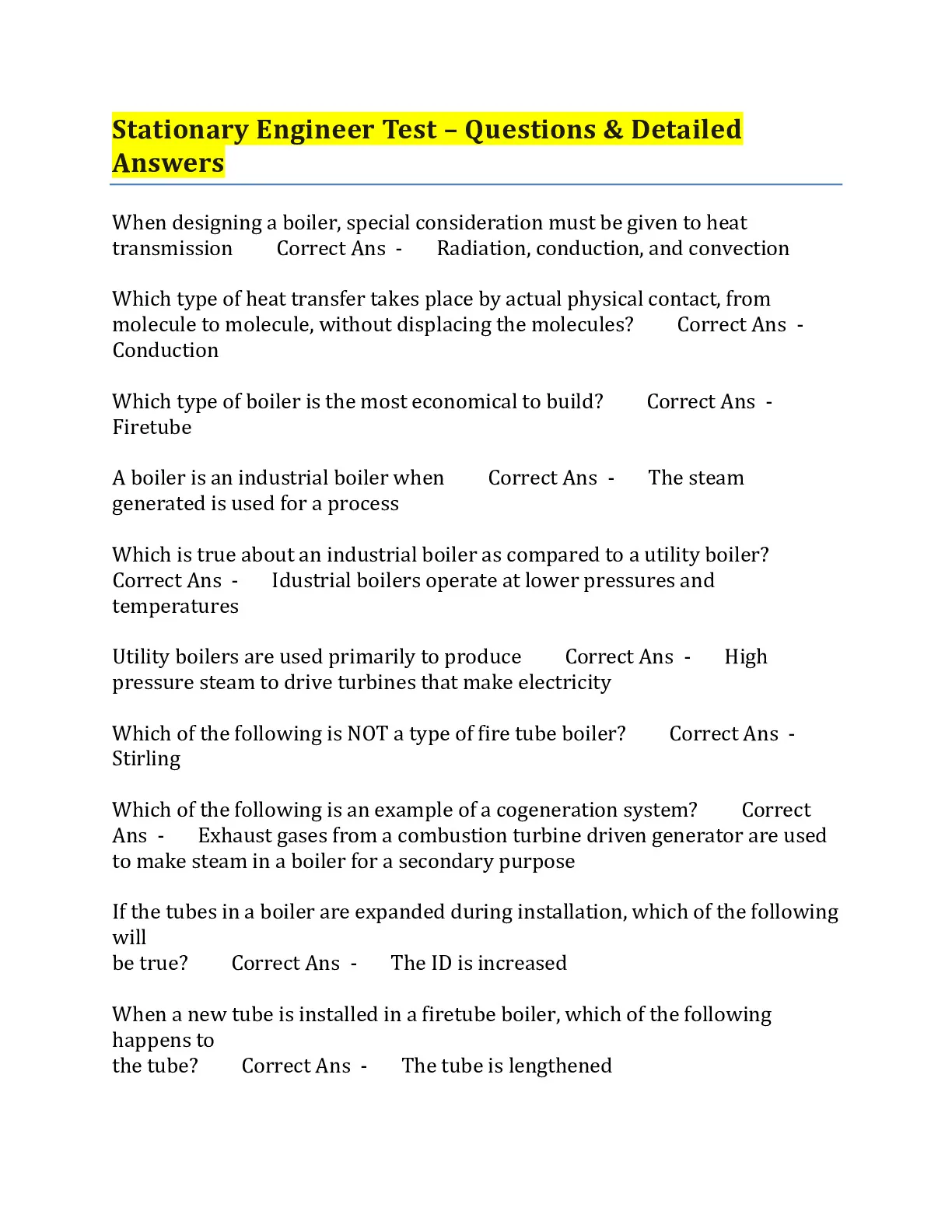 Stationary Engineer Test – Questions & Detailed Answers

When designing a boiler, special consideration must be given to heat transmission Correct Ans - Radiation, conduction, and convection

Which type of heat transfer takes place by actual physical contact, from molecule to molecule, without displacing the molecules? Correct Ans - Conduction

Which type of boiler is the most economical to build? Correct Ans - Firetube

A boiler is an industrial boiler when Correct Ans - The steam generated is used for a process

Which is true about an industrial boiler as compared to a utility boiler? Correct Ans - Idustrial boilers operate at lower pressures and temperatures

Utility boilers are used primarily to produce Correct Ans - High pressure steam to drive turbines that make electricity

Which of the following is NOT a type of fire tube boiler? Correct Ans - Stirling

Which of the following is an example of a cogeneration system? Correct Ans - Exhaust gases from a combustion turbine driven generator are used to make steam in a boiler for a secondary purpose

If the tubes in a boiler are expanded during installation, which of the following will
be true? Correct Ans - The ID is increased

When a new tube is installed in a firetube boiler, which of the following happens to
the tube? Correct Ans - The tube is lengthened